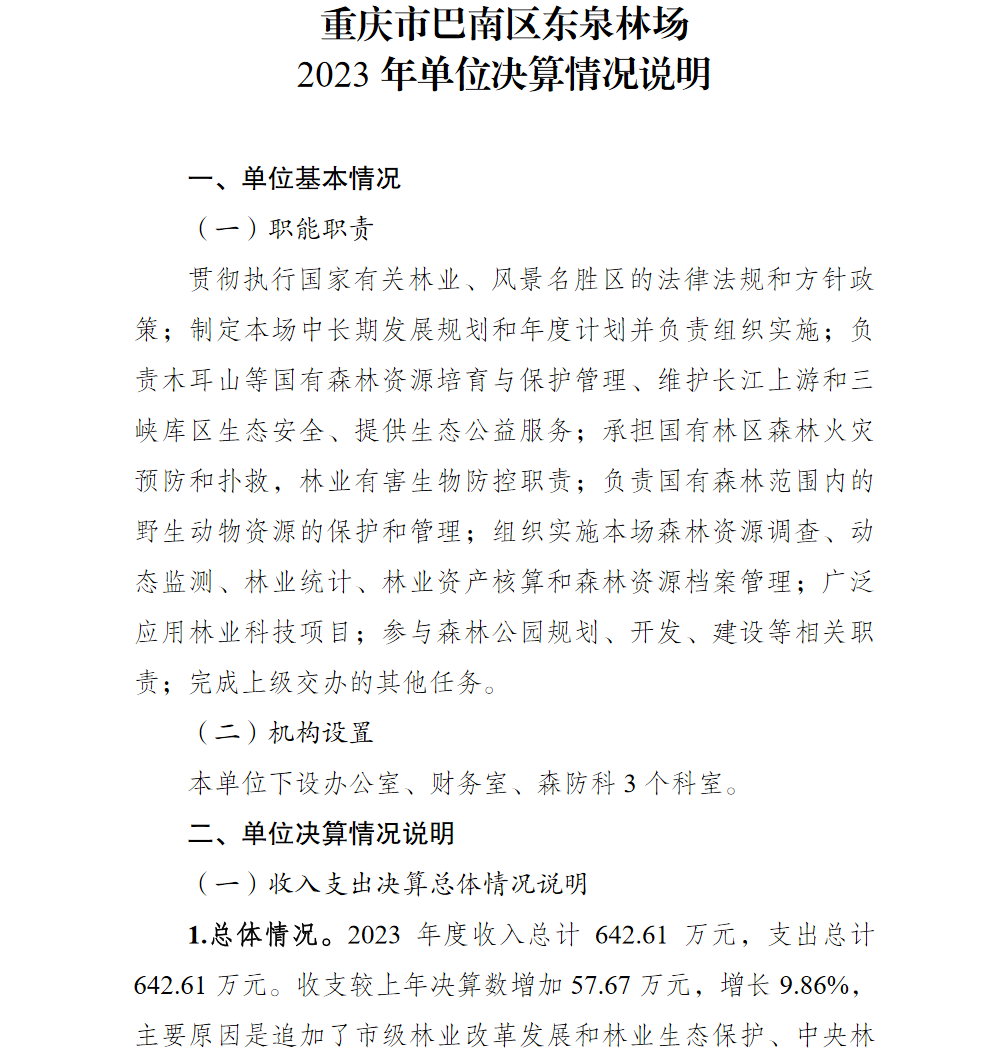 重庆市巴南区东泉林场
2023 年单位决算情况说明

一、单位基本情况

（一）职能职责

贯彻执行国家有关林业、风景名胜区的法律法规和方针政策；制定本场中长期发展规划和年度计划并负责组织实施；负责木耳山等国有森林资源培育与保护管理、维护长江上游和三峡库区生态安全、提供生态公益服务；承担国有林区森林火灾预防和扑救，林业有害生物防控职责；负责国有森林范围内的野生动物资源的保护和管理；组织实施本场森林资源调查、动态监测、林业统计、林业资产核算和森林资源档案管理；广泛应用林业科技项目；参与森林公园规划、开发、建设等相关职责；完成上级交办的其他任务。

（二）机构设置

本单位下设办公室、财务室、森防科 3 个科室。

二、单位决算情况说明

（一）收入支出决算总体情况说明

1.总体情况。2023 年度收入总计 642.61 万元，支出总计 642.61 万元。收支较上年决算数增加 57.67 万元，增长 9.86%，主要原因是追加了市级林业改革发展和林业生态保护、中央林